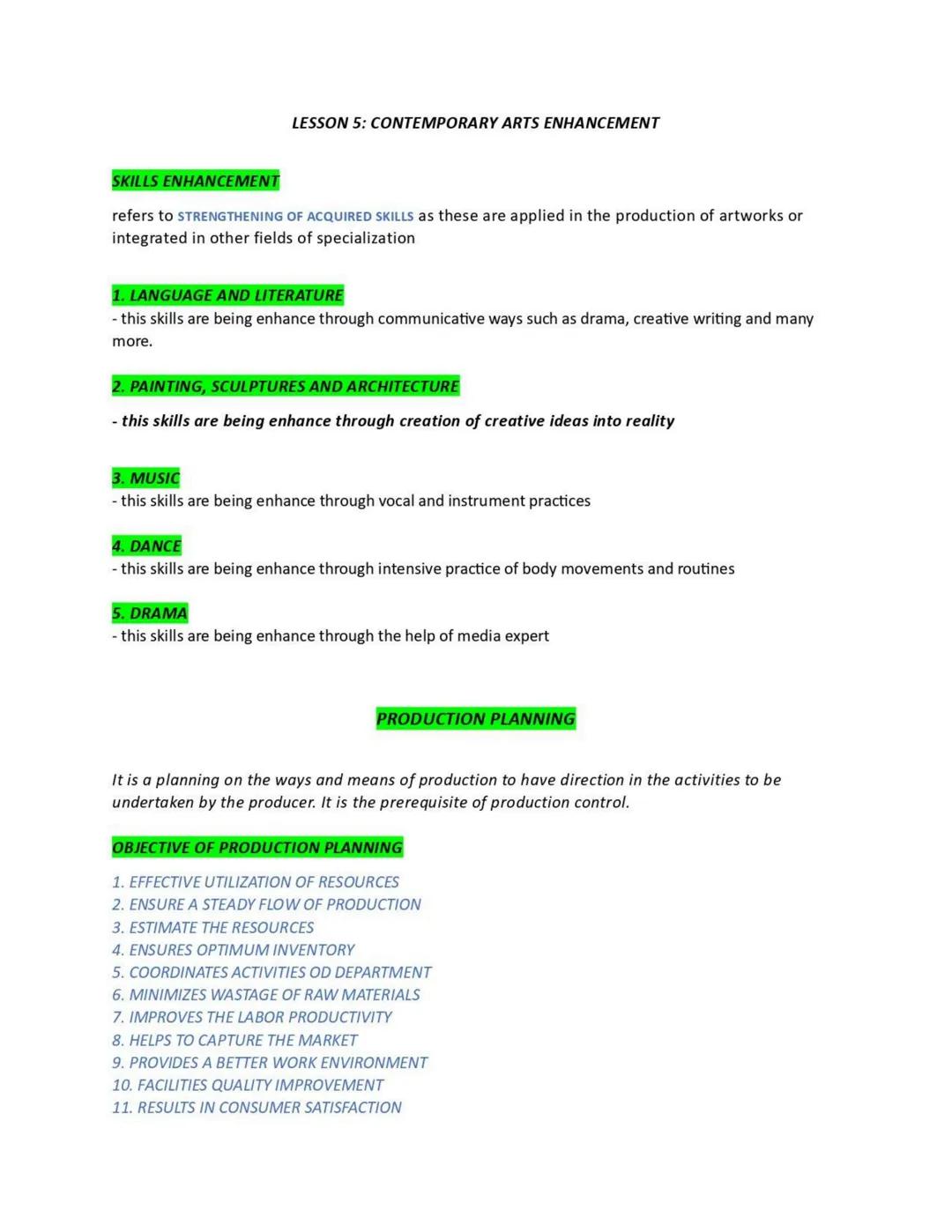 LESSON 5: CONTEMPORARY ARTS ENHANCEMENT

SKILLS ENHANCEMENT

refers to STRENGTHENING OF ACQUIRED SKILLS as these are applied in the production of artworks or integrated in other fields of specialization

1. LANGUAGE AND LITERATURE
- this skills are being enhance through communicative ways such as drama, creative writing and many more.

2. PAINTING, SCULPTURES AND ARCHITECTURE

- this skills are being enhance through creation of creative ideas into reality

3. MUSIC
- this skills are being enhance through vocal and instrument practices

4. DANCE
- this skills are being enhance through intensive practice of body movements and routines

5. DRAMA
- this skills are being enhance through the help of media expert

PRODUCTION PLANNING

It is a planning on the ways and means of production to have direction in the activities to be undertaken by the producer. It is the prerequisite of production control.

OBJECTIVE OF PRODUCTION PLANNING

1. EFFECTIVE UTILIZATION OF RESOURCES
2. ENSURE A STEADY FLOW OF PRODUCTION
3. ESTIMATE THE RESOURCES
4. ENSURES OPTIMUM INVENTORY
5. COORDINATES ACTIVITIES OD DEPARTMENT
6. MINIMIZES WASTAGE OF RAW MATERIALS
7. IMPROVES THE LABOR PRODUCTIVITY
8. HELPS TO CAPTURE THE MARKET
9. PROVIDES A BETTER WORK ENVIRONMENT
10. FACILITIES QUALITY IMPROVEMENT
11. RESULTS IN CONSUMER SATISFACTION